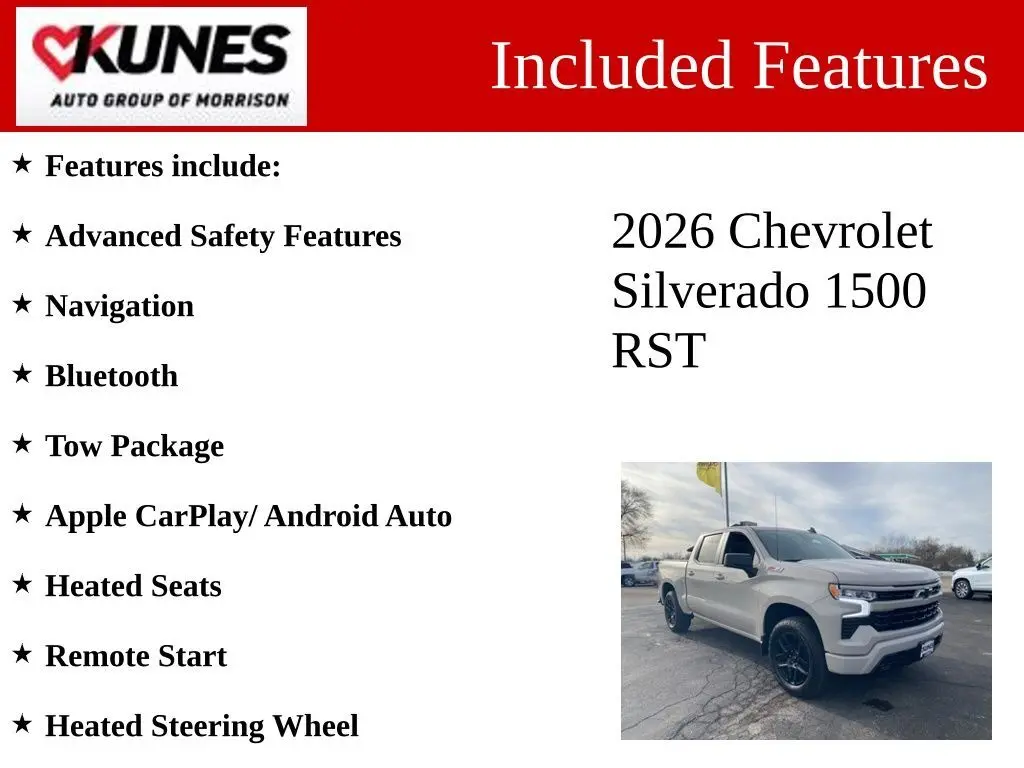 KUNES
AUTO GROUP OF MORRISON

Included Features

★ Features include:

★ Advanced Safety Features

★ Navigation

★ Bluetooth

★ Tow Package

★ Apple CarPlay/ Android Auto

★ Heated Seats

★ Remote Start

★ Heated Steering Wheel

2026 Chevrolet Silverado 1500 RST